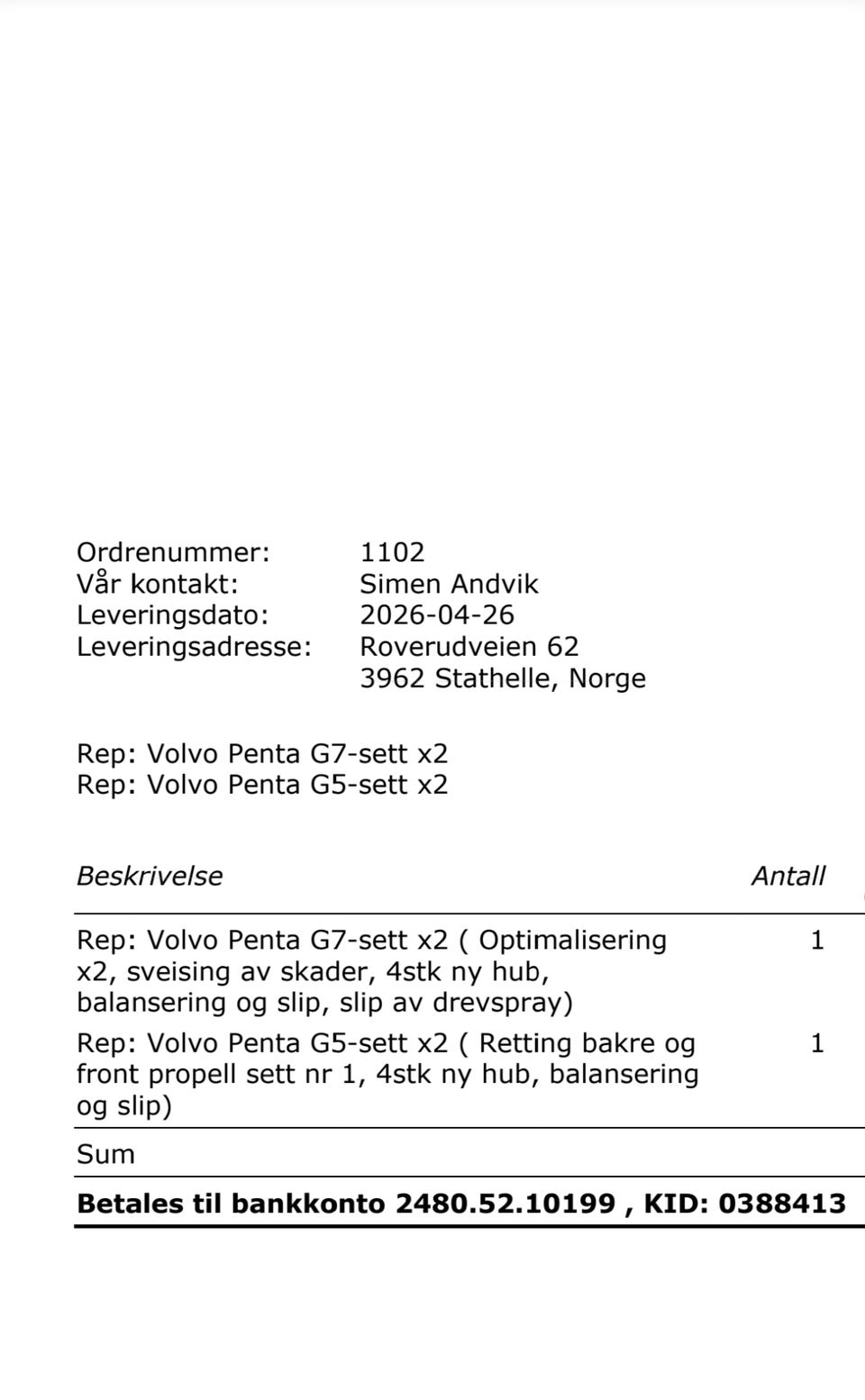 Ordrenummer: 1102
Vår kontakt: Simen Andvik
Leveringsdato: 2026-04-26
Leveringsadresse: Roverudveien 62
3962 Stathelle, Norge

Rep: Volvo Penta G7-sett x2
Rep: Volvo Penta G5-sett x2

| Beskrivelse | Antall |
|---|---|
| Rep: Volvo Penta G7-sett x2 ( Optimalisering x2, sveising av skader, 4stk ny hub, balansering og slip, slip av drevspray) | 1 |
| Rep: Volvo Penta G5-sett x2 ( Retting bakre og front propell sett nr 1, 4stk ny hub, balansering og slip) | 1 |
| Sum | |

**Betales til bankkonto 2480.52.10199 , KID: 0388413**